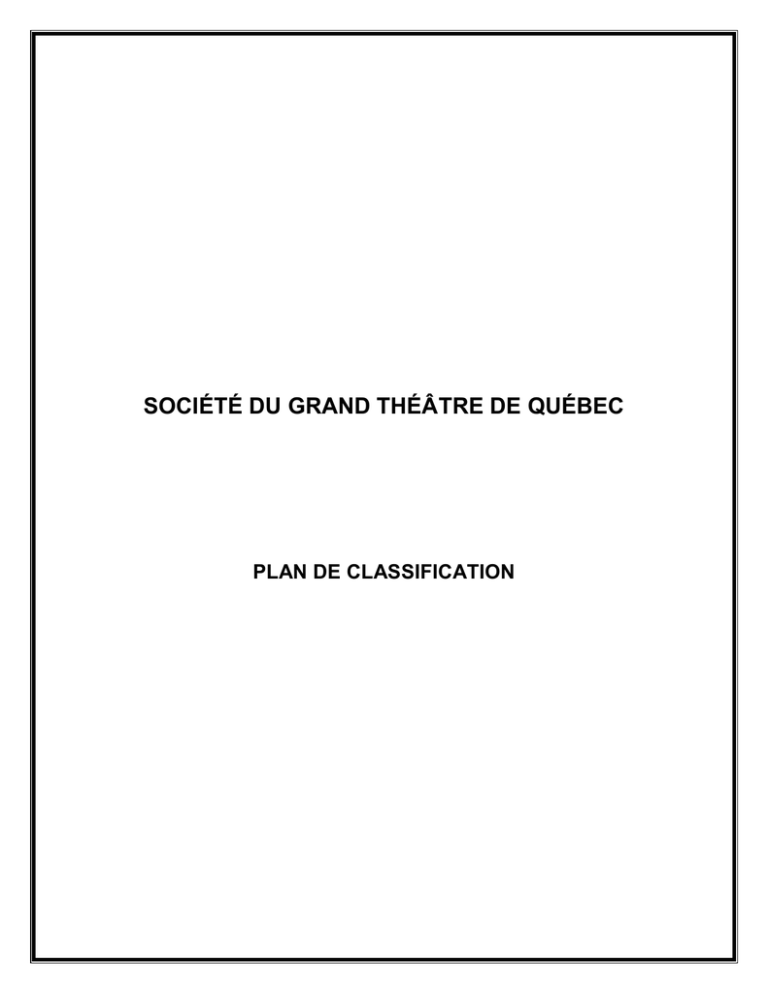 SOCIÉTÉ DU GRAND THÉÂTRE DE QUÉBEC

PLAN DE CLASSIFICATION